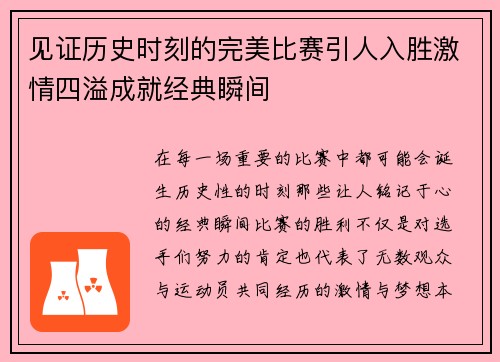 见证历史时刻的完美比赛引人入胜激情四溢成就经典瞬间

在每一场重要的比赛中都可能会诞生历史性的时刻那些让人铭记于心的经典瞬间比赛的胜利不仅是对选手们努力的肯定也代表了无数观众与运动员共同经历的激情与梦想本